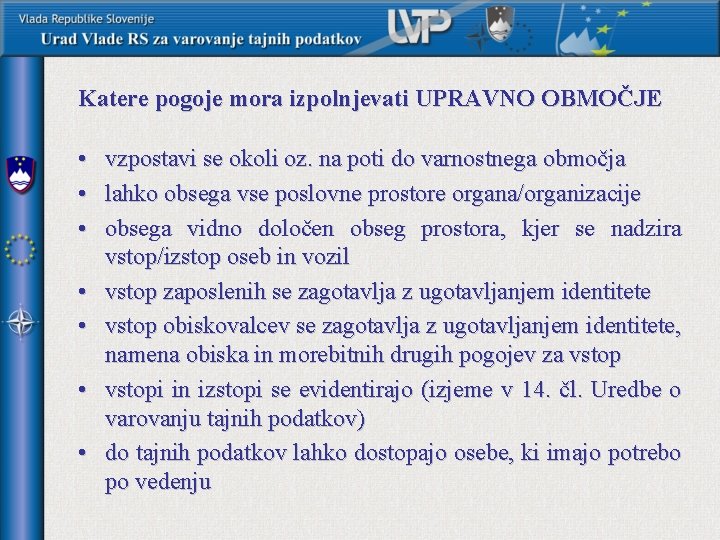 Vlada Republike Slovenije
Urad Vlade RS za varovanje tajnih podatkov

UVTP

Katere pogoje mora izpolnjevati UPRAVNO OBMOČJE

• vzpostavi se okoli oz. na poti do varnostnega območja
• lahko obsega vse poslovne prostore organa/organizacije
• obsega vidno določen obseg prostora, kjer se nadzira vstop/izstop oseb in vozil
• vstop zaposlenih se zagotavlja z ugotavljanjem identitete
• vstop obiskovalcev se zagotavlja z ugotavljanjem identitete, namena obiska in morebitnih drugih pogojev za vstop
• vstopi in izstopi se evidentirajo (izjeme v 14. čl. Uredbe o varovanju tajnih podatkov)
• do tajnih podatkov lahko dostopajo osebe, ki imajo potrebo po vedenju